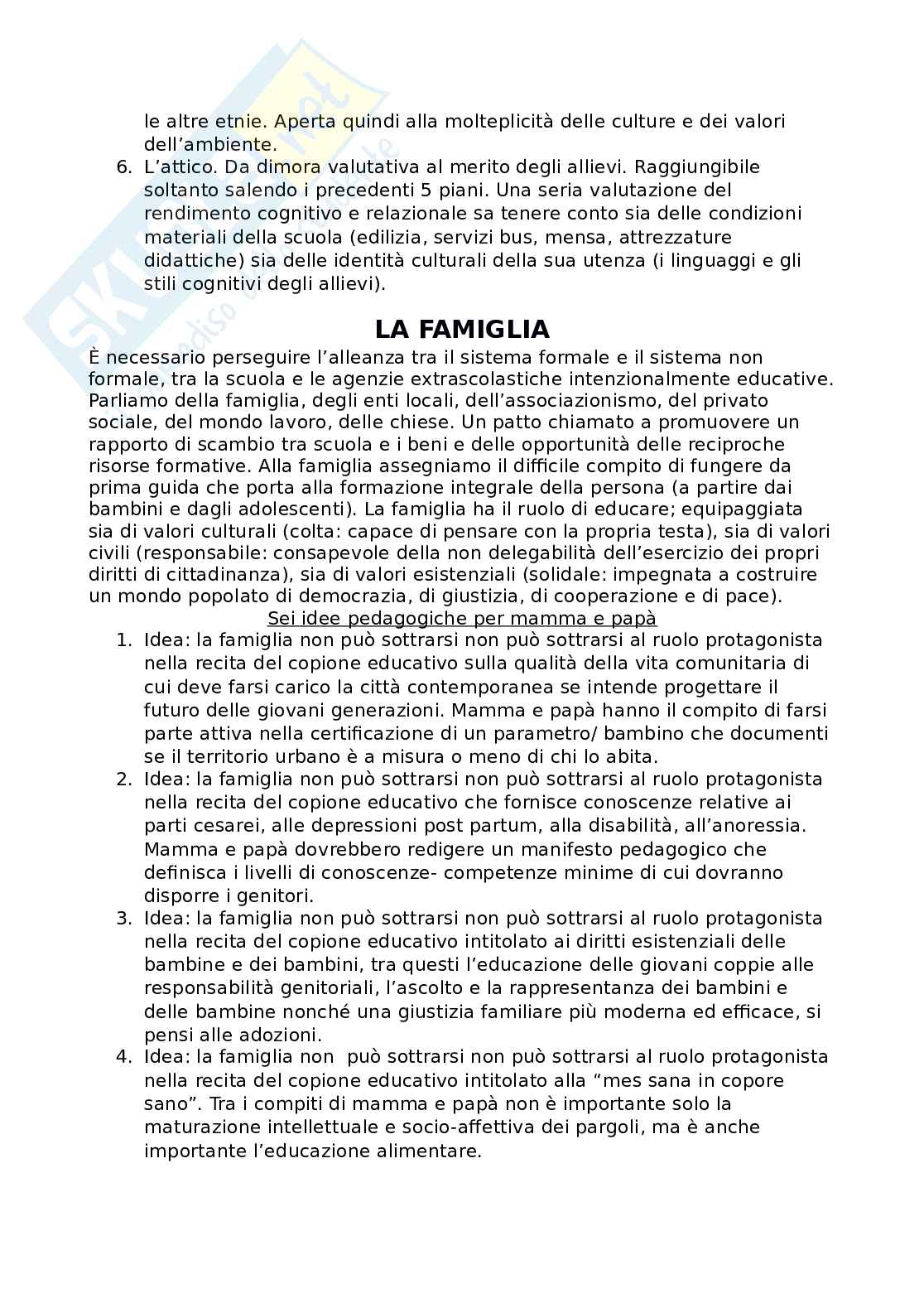 le altre etnie. Aperta quindi alla molteplicità delle culture e dei valori dell'ambiente.

6. L'attico. Da dimora valutativa al merito degli allievi. Raggiungibile soltanto salendo i precedenti 5 piani. Una seria valutazione del rendimento cognitivo e relazionale sa tenere conto sia delle condizioni materiali della scuola (edilizia, servizi bus, mensa, attrezzature didattiche) sia delle identità culturali della sua utenza (i linguaggi e gli stili cognitivi degli allievi).

LA FAMIGLIA

È necessario perseguire l'alleanza tra il sistema formale e il sistema non formale, tra la scuola e le agenzie extrascolastiche intenzionalmente educative. Parliamo della famiglia, degli enti locali, dell'associazionismo, del privato sociale, del mondo lavoro, delle chiese. Un patto chiamato a promuovere un rapporto di scambio tra scuola e i beni e delle opportunità delle reciproche risorse formative. Alla famiglia assegniamo il difficile compito di fungere da prima guida che porta alla formazione integrale della persona (a partire dai bambini e dagli adolescenti). La famiglia ha il ruolo di educare; equipaggiata sia di valori culturali (colta: capace di pensare con la propria testa), sia di valori civili (responsabile: consapevole della non delegabilità dell'esercizio dei propri diritti di cittadinanza), sia di valori esistenziali (solidale: impegnata a costruire un mondo popolato di democrazia, di giustizia, di cooperazione e di pace).

Sei idee pedagogiche per mamma e papà

1. Idea: la famiglia non può sottrarsi non può sottrarsi al ruolo protagonista nella recita del copione educativo sulla qualità della vita comunitaria di cui deve farsi carico la città contemporanea se intende progettare il futuro delle giovani generazioni. Mamma e papà hanno il compito di farsi parte attiva nella certificazione di un parametro/ bambino che documenti se il territorio urbano è a misura o meno di chi lo abita.
2. Idea: la famiglia non può sottrarsi non può sottrarsi al ruolo protagonista nella recita del copione educativo che fornisce conoscenze relative ai parti cesarei, alle depressioni post partum, alla disabilità, all'anoressia. Mamma e papà dovrebbero redigere un manifesto pedagogico che definisca i livelli di conoscenze- competenze minime di cui dovranno disporre i genitori.
3. Idea: la famiglia non può sottrarsi non può sottrarsi al ruolo protagonista nella recita del copione educativo intitolato ai diritti esistenziali delle bambine e dei bambini, tra questi l'educazione delle giovani coppie alle responsabilità genitoriali, l'ascolto e la rappresentanza dei bambini e delle bambine nonché una giustizia familiare più moderna ed efficace, si pensi alle adozioni.
4. Idea: la famiglia non può sottrarsi non può sottrarsi al ruolo protagonista nella recita del copione educativo intitolato alla "mes sana in copore sano". Tra i compiti di mamma e papà non è importante solo la maturazione intellettuale e socio-affettiva dei pargoli, ma è anche importante l'educazione alimentare.